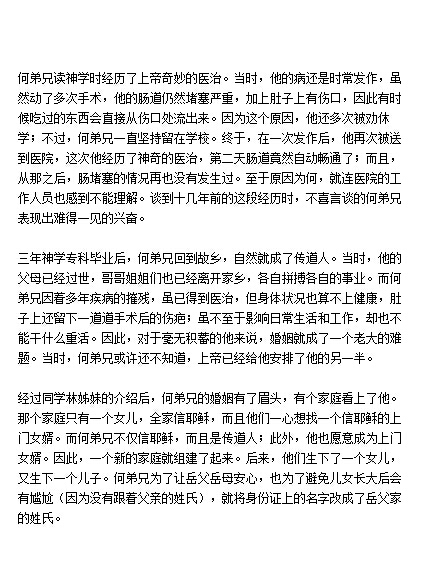 何弟兄读神学时经历了上帝奇妙的医治。当时，他的病还是时常发作，虽然动了多次手术，他的肠道仍然堵塞严重，加上肚子上有伤口，因此有时候吃过的东西会直接从伤口处流出来。因为这个原因，他还多次被劝休学；不过，何弟兄一直坚持留在学校。终于，在一次发作后，他再次被送到医院，这次他经历了神奇的医治，第二天肠道竟然自动畅通了；而且，从那之后，肠堵塞的情况再也没有发生过。至于原因为何，就连医院的工作人员也感到不能理解。谈到十几年前的这段经历时，不喜言谈的何弟兄表现出难得一见的兴奋。

三年神学专科毕业后，何弟兄回到故乡，自然就成了传道人。当时，他的父母已经过世，哥哥姐姐们也已经离开家乡，各自拼搏各自的事业。而何弟兄因着多年疾病的摧残，虽已得到医治，但身体状况也算不上健康，肚子上还留下一道道手术后的伤疤；虽不至于影响日常生活和工作，却也不能干什么重活。因此，对于毫无积蓄的他来说，婚姻就成了一个老大的难题。当时，何弟兄或许还不知道，上帝已经给他安排了他的另一半。

经过同学林姊妹的介绍后，何弟兄的婚姻有了眉头，有个家庭看上了他。那个家庭只有一个女儿，全家信耶稣，而且他们一心想找一个信耶稣的上门女婿。而何弟兄不仅信耶稣，而且是传道人；此外，他也愿意成为上门女婿。因此，一个新的家庭就组建了起来。后来，他们生下了一个女儿，又生下一个儿子。何弟兄为了让岳父岳母安心，也为了避免儿女长大后会有尴尬（因为没有跟着父亲的姓氏），就将身份证上的名字改成了岳父家的姓氏。